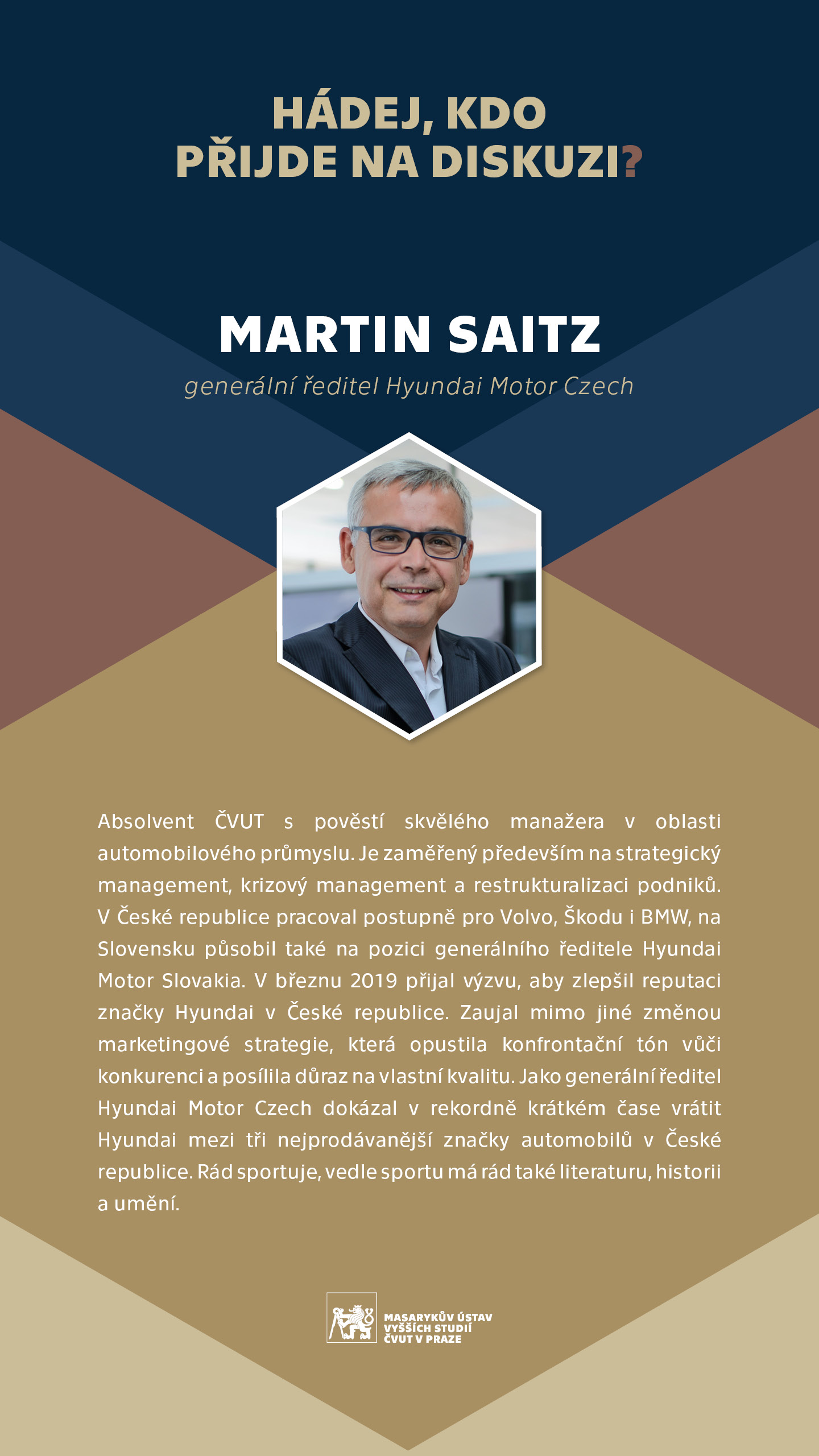 HÁDEJ, KDO PŘIJDE NA DISKUZI?

MARTIN SAITZ

generální ředitel Hyundai Motor Czech

Absolvent ČVUT s pověstí skvělého manažera v oblasti automobilového průmyslu. Je zaměřený především na strategický management, krizový management a restrukturalizaci podniků. V České republice pracoval postupně pro Volvo, Škodu i BMW, na Slovensku působil také na pozici generálního ředitele Hyundai Motor Slovakia. V březnu 2019 přijal výzvu, aby zlepšil reputaci značky Hyundai v České republice. Zaujal mimo jiné změnou marketingové strategie, která opustila konfrontační tón vůči konkurenci a posílila důraz na vlastní kvalitu. Jako generální ředitel Hyundai Motor Czech dokázal v rekordně krátkém čase vrátit Hyundai mezi tři nejprodávanější značky automobilů v České republice. Rád sportuje, vedle sportu má rád také literaturu, historii a umění.

MASARYKŮV ÚSTAV VYŠŠÍCH STUDIÍ ČVUT V PRAZE